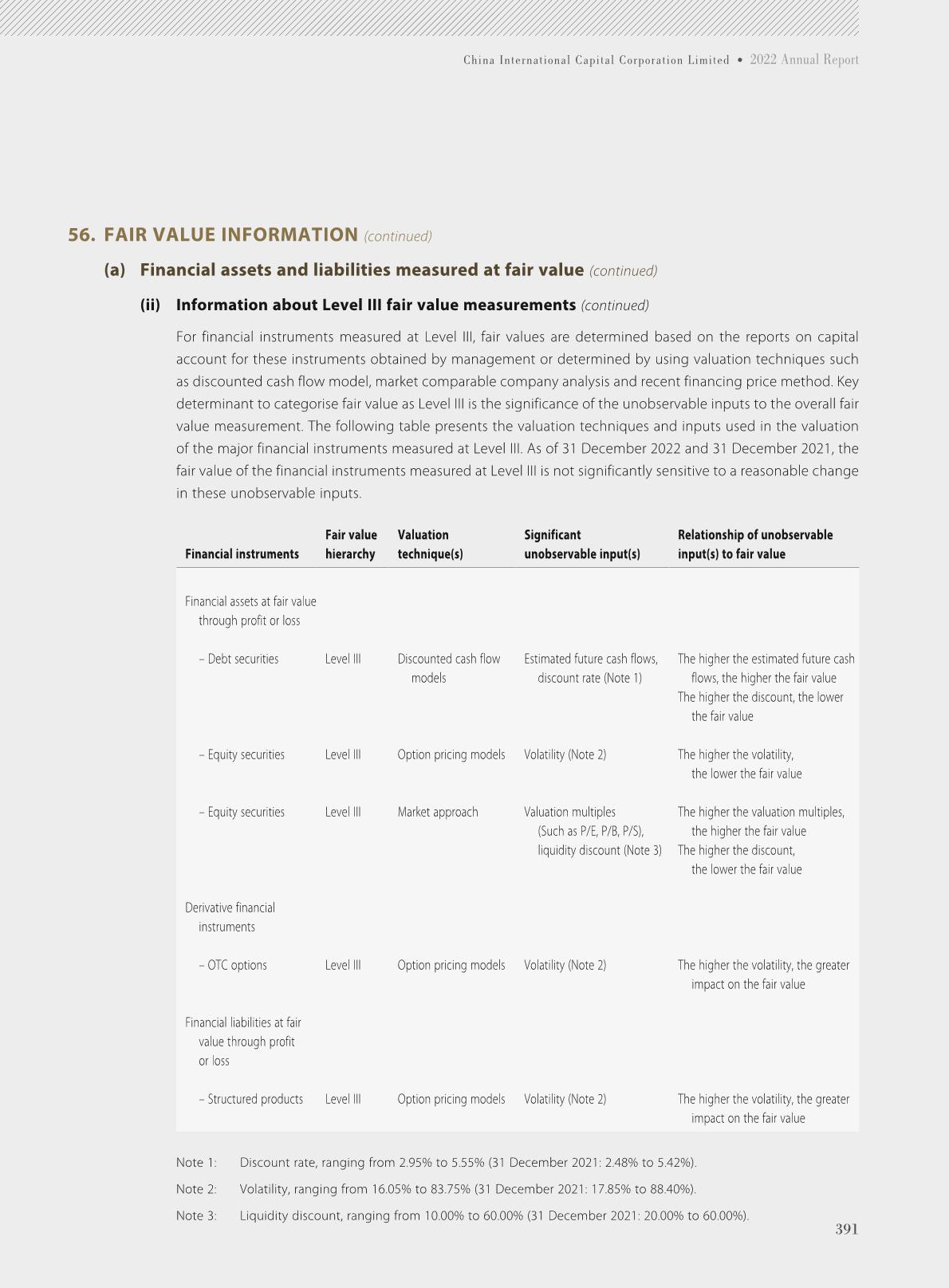 China International Capital Corporation Limited • 2022 Annual Report

56. FAIR VALUE INFORMATION (continued)

(a) Financial assets and liabilities measured at fair value (continued)

(ii) Information about Level III fair value measurements (continued)

For financial instruments measured at Level III, fair values are determined based on the reports on capital account for these instruments obtained by management or determined by using valuation techniques such as discounted cash flow model, market comparable company analysis and recent financing price method. Key determinant to categorise fair value as Level III is the significance of the unobservable inputs to the overall fair value measurement. The following table presents the valuation techniques and inputs used in the valuation of the major financial instruments measured at Level III. As of 31 December 2022 and 31 December 2021, the fair value of the financial instruments measured at Level III is not significantly sensitive to a reasonable change in these unobservable inputs.

| Financial instruments | Fair value hierarchy | Valuation technique(s) | Significant unobservable input(s) | Relationship of unobservable input(s) to fair value |
|---|---|---|---|---|
| Financial assets at fair value through profit or loss | | | | |
| – Debt securities | Level III | Discounted cash flow models | Estimated future cash flows, discount rate (Note 1) | The higher the estimated future cash flows, the higher the fair value The higher the discount, the lower the fair value |
| – Equity securities | Level III | Option pricing models | Volatility (Note 2) | The higher the volatility, the lower the fair value |
| – Equity securities | Level III | Market approach | Valuation multiples (Such as P/E, P/B, P/S), liquidity discount (Note 3) | The higher the valuation multiples, the higher the fair value The higher the discount, the lower the fair value |
| Derivative financial instruments | | | | |
| – OTC options | Level III | Option pricing models | Volatility (Note 2) | The higher the volatility, the greater impact on the fair value |
| Financial liabilities at fair value through profit or loss | | | | |
| – Structured products | Level III | Option pricing models | Volatility (Note 2) | The higher the volatility, the greater impact on the fair value |

Note 1: Discount rate, ranging from 2.95% to 5.55% (31 December 2021: 2.48% to 5.42%).

Note 2: Volatility, ranging from 16.05% to 83.75% (31 December 2021: 17.85% to 88.40%).

Note 3: Liquidity discount, ranging from 10.00% to 60.00% (31 December 2021: 20.00% to 60.00%).

391